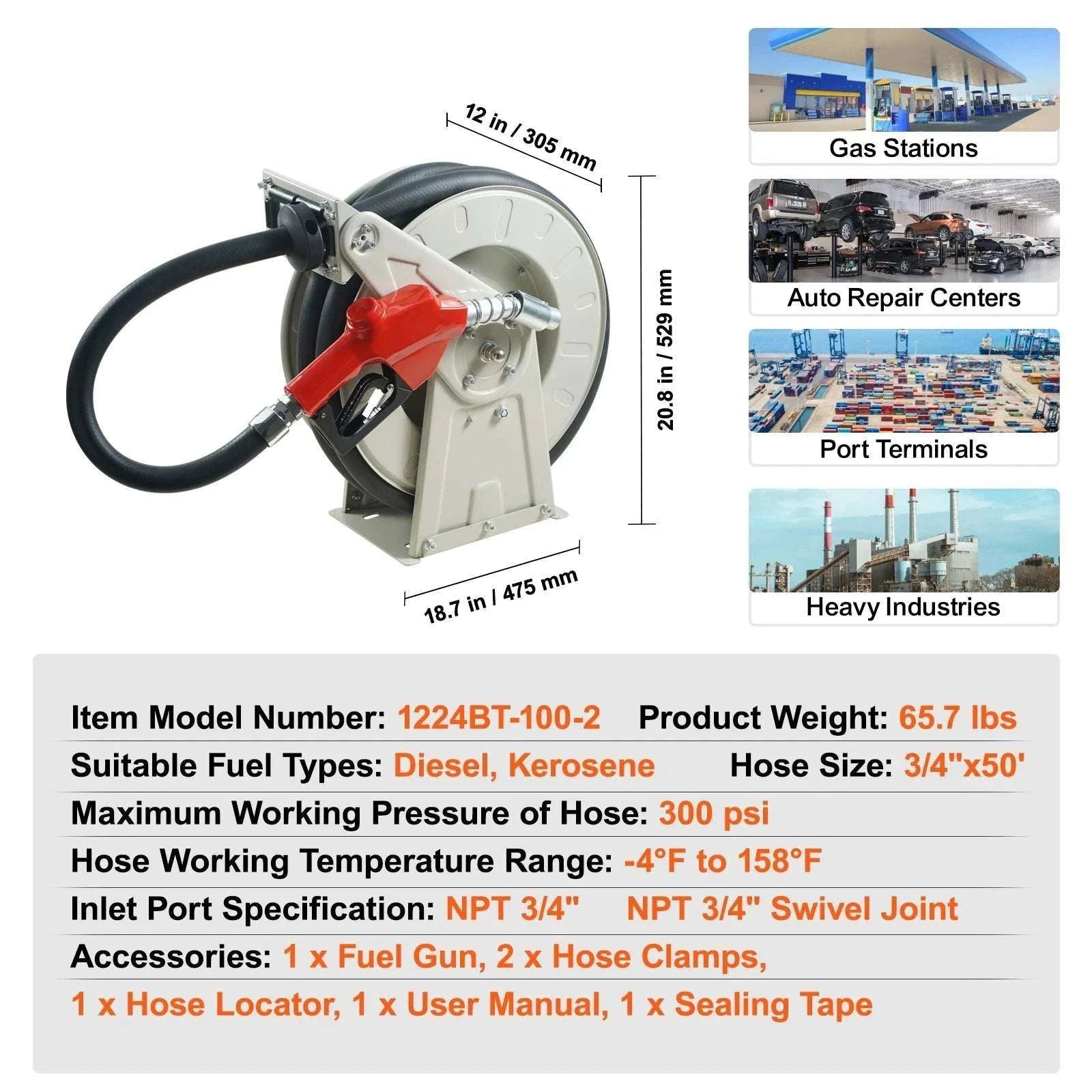 12 in / 305 mm

20.8 in / 529 mm

18.7 in / 475 mm

Gas Stations

Auto Repair Centers

Port Terminals

Heavy Industries

Item Model Number: 1224BT-100-2 Product Weight: 65.7 lbs

Suitable Fuel Types: Diesel, Kerosene Hose Size: 3/4"x50'

Maximum Working Pressure of Hose: 300 psi

Hose Working Temperature Range: -4°F to 158°F

Inlet Port Specification: NPT 3/4" NPT 3/4" Swivel Joint

Accessories: 1 x Fuel Gun, 2 x Hose Clamps, 1 x Hose Locator, 1 x User Manual, 1 x Sealing Tape